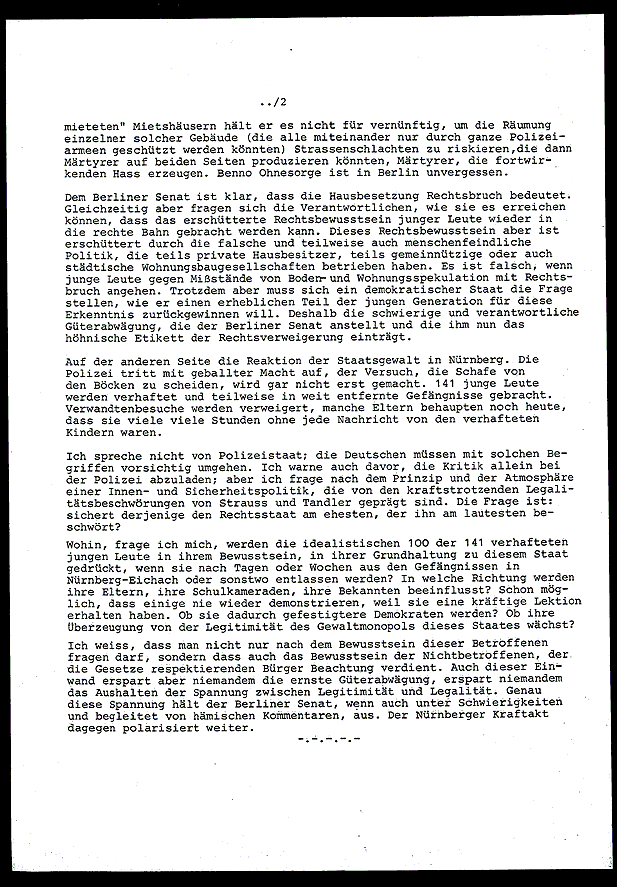 ../2

mieteten" Mietshäusern hält er es nicht für vernünftig, um die Räumung einzelner solcher Gebäude (die alle miteinander nur durch ganze Polizeiarmeen geschützt werden könnten) Strassenschlachten zu riskieren,die dann Märtyrer auf beiden Seiten produzieren könnten, Märtyrer, die fortwirkenden Hass erzeugen. Benno Ohnesorge ist in Berlin unvergessen.

Dem Berliner Senat ist klar, dass die Hausbesetzung Rechtsbruch bedeutet. Gleichzeitig aber fragen sich die Verantwortlichen, wie sie es erreichen können, dass das erschütterte Rechtsbewusstsein junger Leute wieder in die rechte Bahn gebracht werden kann. Dieses Rechtsbewusstsein aber ist erschüttert durch die falsche und teilweise auch menschenfeindliche Politik, die teils private Hausbesitzer, teils gemeinnützige oder auch städtische Wohnungsbaugesellschaften betrieben haben. Es ist falsch, wenn junge Leute gegen Mißstände von Boden- und Wohnungsspekulation mit Rechtsbruch angehen. Trotzdem aber muss sich ein demokratischer Staat die Frage stellen, wie er einen erheblichen Teil der jungen Generation für diese Erkenntnis zurückgewinnen will. Deshalb die schwierige und verantwortliche Güterabwägung, die der Berliner Senat anstellt und die ihm nun das höhnische Etikett der Rechtsverweigerung einträgt.

Auf der anderen Seite die Reaktion der Staatsgewalt in Nürnberg. Die Polizei tritt mit geballter Macht auf, der Versuch, die Schafe von den Böcken zu scheiden, wird gar nicht erst gemacht. 141 junge Leute werden verhaftet und teilweise in weit entfernte Gefängnisse gebracht. Verwandtenbesuche werden verweigert, manche Eltern behaupten noch heute, dass sie viele viele Stunden ohne jede Nachricht von den verhafteten Kindern waren.

Ich spreche nicht von Polizeistaat; die Deutschen müssen mit solchen Begriffen vorsichtig umgehen. Ich warne auch davor, die Kritik allein bei der Polizei abzuladen; aber ich frage nach dem Prinzip und der Atmosphäre einer Innen- und Sicherheitspolitik, die von den kraftstrotzenden Legalitätsbeschwörungen von Strauss und Tandler geprägt sind. Die Frage ist: sichert derjenige den Rechtsstaat am ehesten, der ihm am lautesten beschwört?

Wohin, frage ich mich, werden die idealistischen 100 der 141 verhafteten jungen Leute in ihrem Bewusstsein, in ihrer Grundhaltung zu diesem Staat gedrückt, wenn sie nach Tagen oder Wochen aus den Gefängnissen in Nürnberg-Eichach oder sonstwo entlassen werden? In welche Richtung werden ihre Eltern, ihre Schulkameraden, ihre Bekannten beeinflusst? Schon möglich, dass einige nie wieder demonstrieren, weil sie eine kräftige Lektion erhalten haben. Ob sie dadurch gefestigtere Demokraten werden? Ob ihre Überzeugung von der Legitimität des Gewaltmonopols dieses Staates wächst?

Ich weiss, dass man nicht nur nach dem Bewusstsein dieser Betroffenen fragen darf, sondern dass auch das Bewusstsein der Nichtbetroffenen, der die Gesetze respektierenden Bürger Beachtung verdient. Auch dieser Einwand erspart aber niemandem die ernste Güterabwägung, erspart niemandem das Aushalten der Spannung zwischen Legitimität und Legalität. Genau diese Spannung hält der Berliner Senat, wenn auch unter Schwierigkeiten und begleitet von hämischen Kommentaren, aus. Der Nürnberger Kraftakt dagegen polarisiert weiter.

-.-.-.-.-